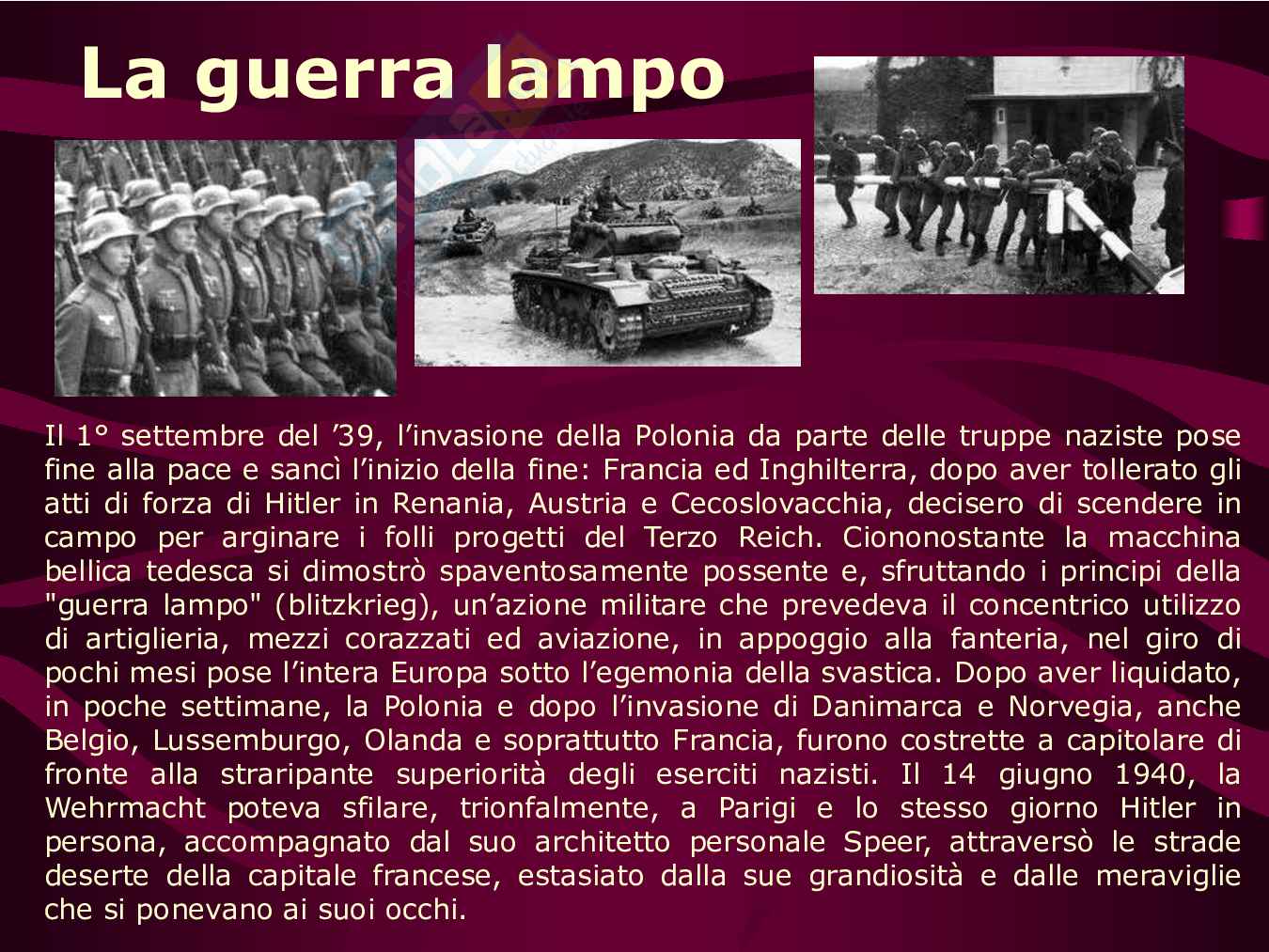 La guerra lampo

Il 1° settembre del '39, l'invasione della Polonia da parte delle truppe naziste pose fine alla pace e sancì l'inizio della fine: Francia ed Inghilterra, dopo aver tollerato gli atti di forza di Hitler in Renania, Austria e Cecoslovacchia, decisero di scendere in campo per arginare i folli progetti del Terzo Reich. Ciononostante la macchina bellica tedesca si dimostrò spaventosamente possente e, sfruttando i principi della "guerra lampo" (blitzkrieg), un'azione militare che prevedeva il concentrico utilizzo di artiglieria, mezzi corazzati ed aviazione, in appoggio alla fanteria, nel giro di pochi mesi pose l'intera Europa sotto l'egemonia della svastica. Dopo aver liquidato, in poche settimane, la Polonia e dopo l'invasione di Danimarca e Norvegia, anche Belgio, Lussemburgo, Olanda e soprattutto Francia, furono costrette a capitolare di fronte alla straripante superiorità degli eserciti nazisti. Il 14 giugno 1940, la Wehrmacht poteva sfilare, trionfalmente, a Parigi e lo stesso giorno Hitler in persona, accompagnato dal suo architetto personale Speer, attraversò le strade deserte della capitale francese, estasiato dalla sue grandiosità e dalle meraviglie che si ponevano ai suoi occhi.